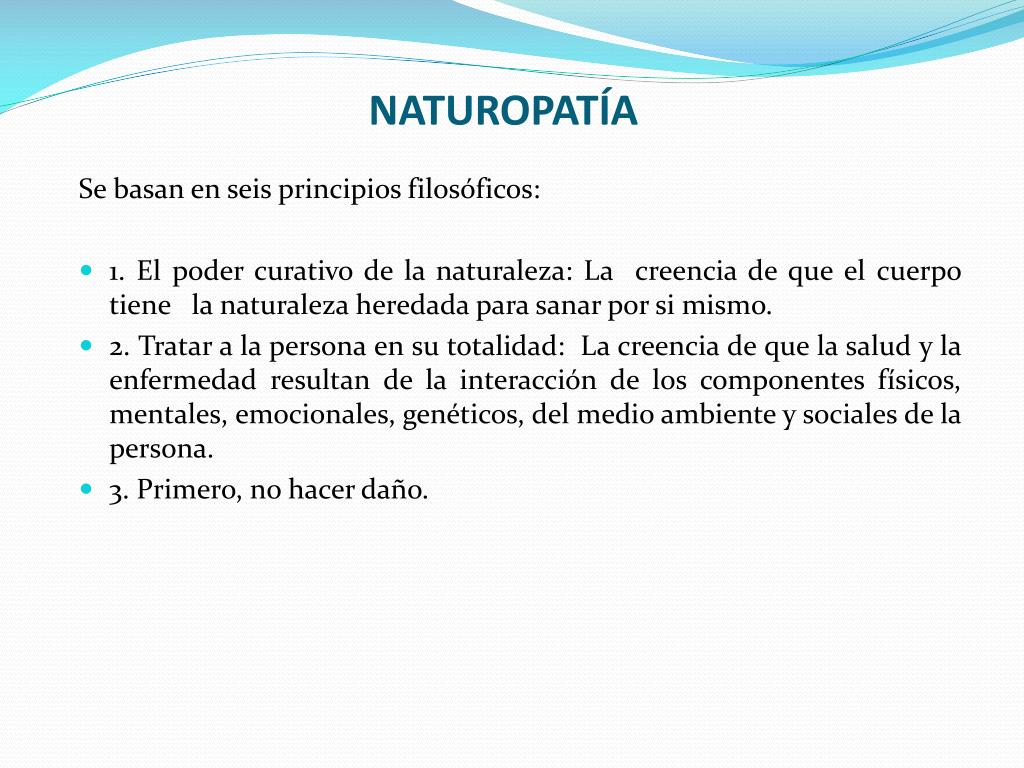 NATUROPATÍA

Se basan en seis principios filosóficos:

1. El poder curativo de la naturaleza: La creencia de que el cuerpo tiene la naturaleza heredada para sanar por si mismo.

2. Tratar a la persona en su totalidad: La creencia de que la salud y la enfermedad resultan de la interacción de los componentes físicos, mentales, emocionales, genéticos, del medio ambiente y sociales de la persona.

3. Primero, no hacer daño.